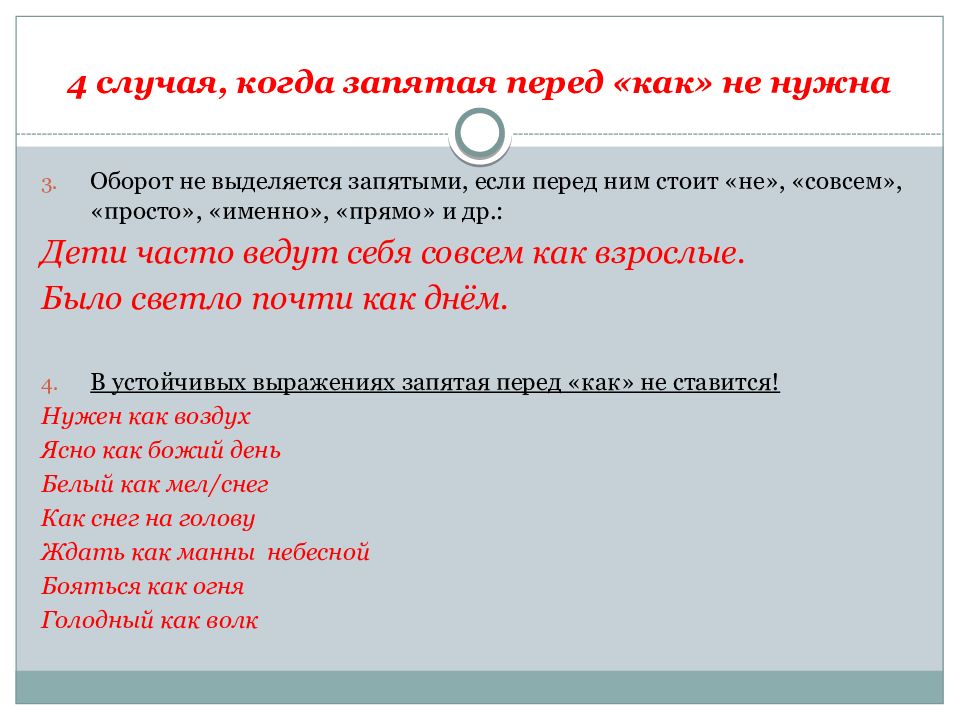 4 случая, когда запятая перед «как» не нужна

3. Оборот не выделяется запятыми, если перед ним стоит «не», «совсем», «просто», «именно», «прямо» и др.:

Дети часто ведут себя совсем как взрослые.
Было светло почти как днём.

4. В устойчивых выражениях запятая перед «как» не ставится!

Нужен как воздух
Ясно как божий день
Белый как мел/снег
Как снег на голову
Ждать как манны небесной
Бояться как огня
Голодный как волк